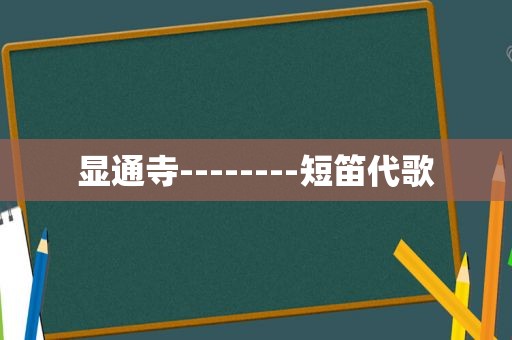 显通寺--------短笛代歌